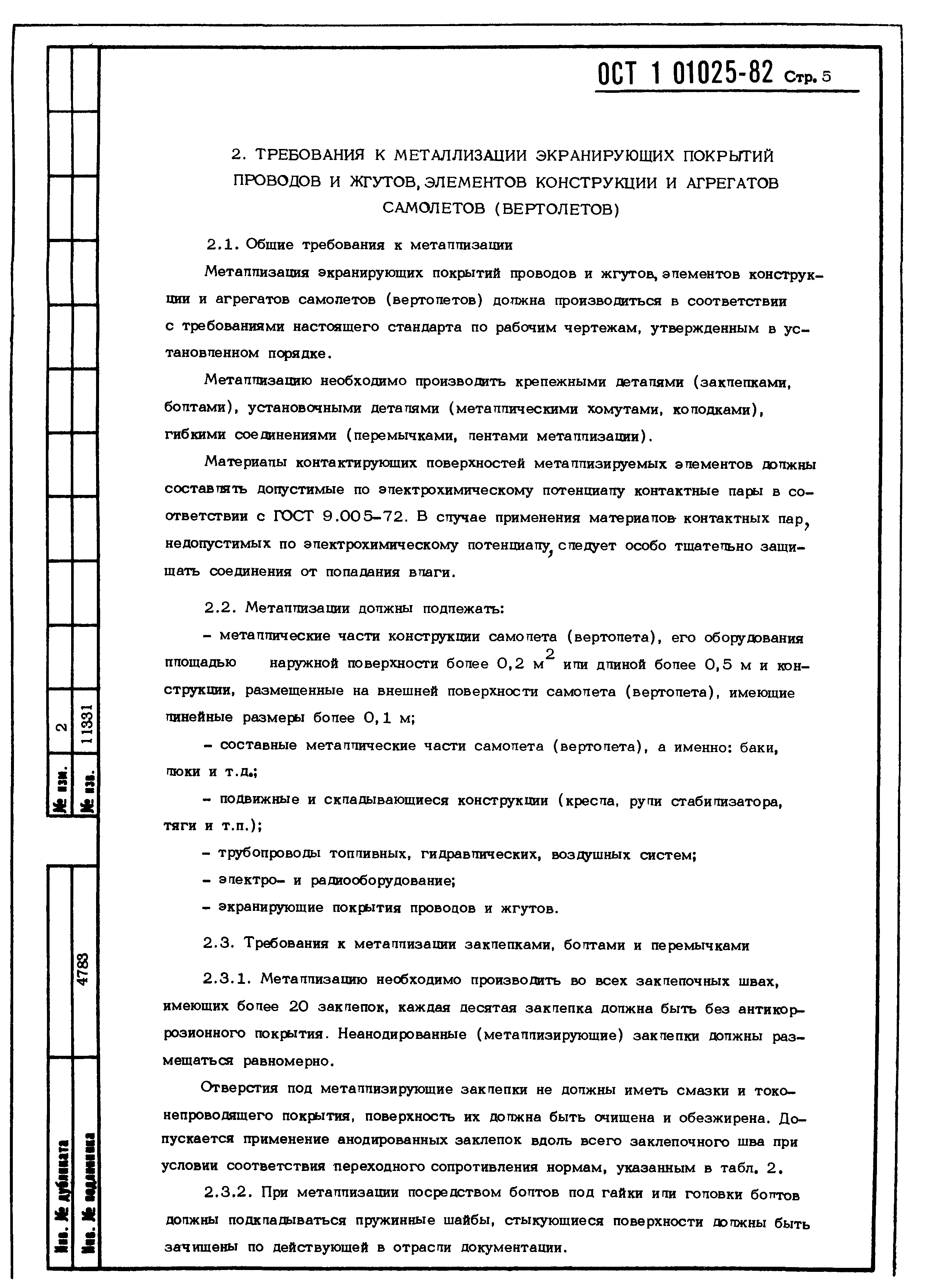 ОСТ 1 01025-82 Стр. 5

2. ТРЕБОВАНИЯ К МЕТАЛЛИЗАЦИИ ЭКРАНИРУЮЩИХ ПОКРЫТИЙ ПРОВОДОВ И ЖГУТОВ, ЭЛЕМЕНТОВ КОНСТРУКЦИИ И АГРЕГАТОВ САМОЛЕТОВ (ВЕРТОЛЕТОВ)

2.1. Общие требования к металлизации

Металлизация экранирующих покрытий проводов и жгутов, элементов конструкции и агрегатов самолетов (вертолетов) должна производиться в соответствии с требованиями настоящего стандарта по рабочим чертежам, утвержденным в установленном порядке.

Металлизацию необходимо производить крепежными деталями (заклепками, болтами), установочными деталями (металлическими хомутами, колодками), гибкими соединениями (перемычками, лентами металлизации).

Материалы контактирующих поверхностей металлизируемых элементов должны составлять допустимые по электрохимическому потенциалу контактные пары в соответствии с ГОСТ 9.005-72. В случае применения материалов контактных пар, недопустимых по электрохимическому потенциалу, следует особо тщательно защищать соединения от попадания влаги.

2.2. Металлизации должны подлежать:

- металлические части конструкции самолета (вертолета), его оборудования площадью наружной поверхности более 0,2 м$^2$ или длиной более 0,5 м и конструкции, размещенные на внешней поверхности самолета (вертолета), имеющие линейные размеры более 0,1 м;

- составные металлические части самолета (вертолета), а именно: баки, люки и т.д.;

- подвижные и складывающиеся конструкции (кресла, рули стабилизатора, тяги и т.п.);

- трубопроводы топливных, гидравлических, воздушных систем;

- электро- и радиооборудование;

- экранирующие покрытия проводов и жгутов.

2.3. Требования к металлизации заклепками, болтами и перемычками

2.3.1. Металлизацию необходимо производить во всех заклепочных швах, имеющих более 20 заклепок, каждая десятая заклепка должна быть без антикоррозионного покрытия. Неанодированные (металлизирующие) заклепки должны размещаться равномерно.

Отверстия под металлизирующие заклепки не должны иметь смазки и токонепроводящего покрытия, поверхность их должна быть очищена и обезжирена. Допускается применение анодированных заклепок вдоль всего заклепочного шва при условии соответствия переходного сопротивления нормам, указанным в табл. 2.

2.3.2. При металлизации посредством болтов под гайки или головки болтов должны подкладываться пружинные шайбы, стыкующиеся поверхности должны быть зачищены по действующей в отрасли документации.

№ изм. 2
№ изв. 11331
Инв. № дубликата
Инв. № подлинника 4783